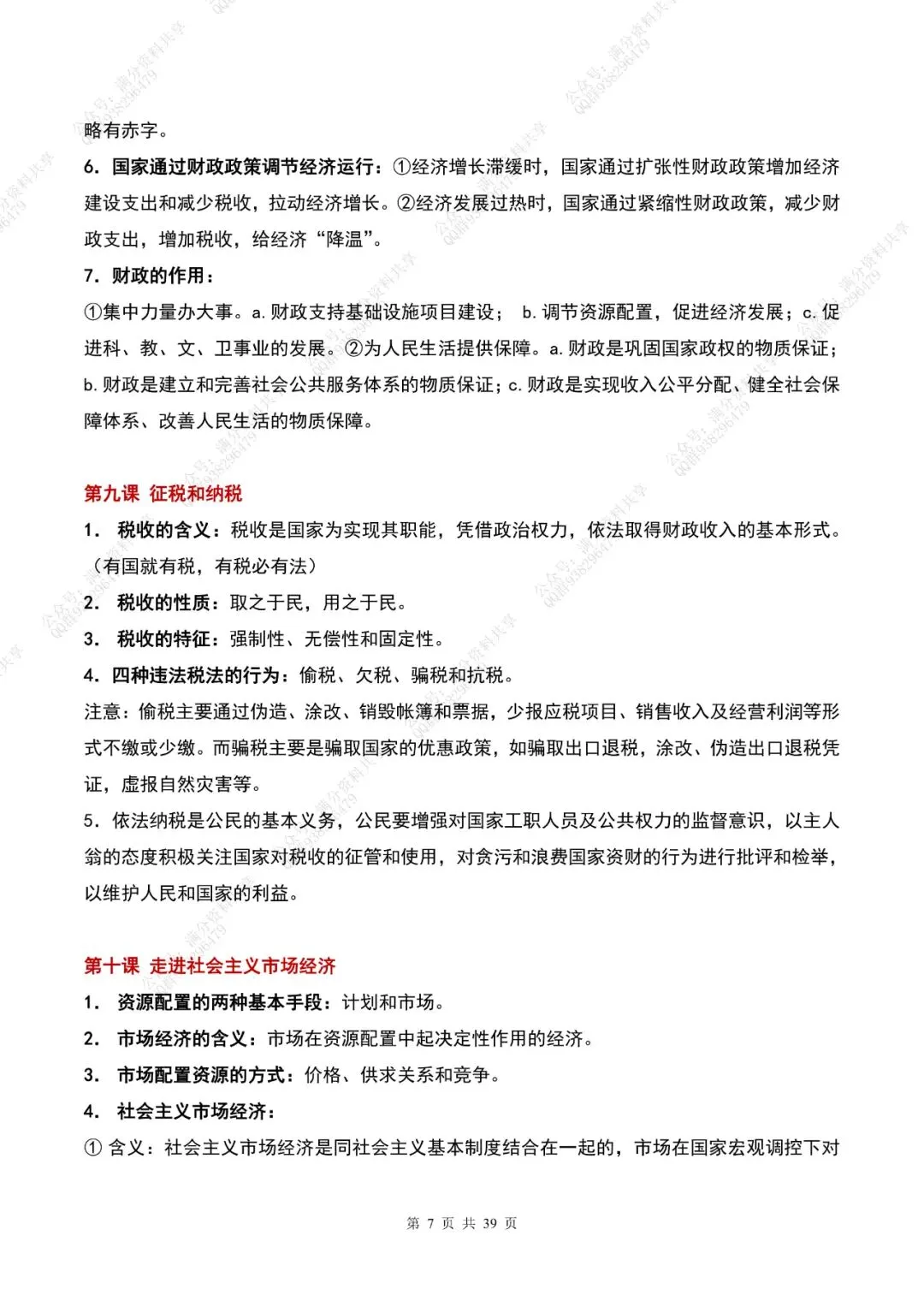 略有赤字。

6. 国家通过财政政策调节经济运行：①经济增长滞缓时，国家通过扩张性财政政策增加经济建设支出和减少税收，拉动经济增长。②经济发展过热时，国家通过紧缩性财政政策，减少财政支出，增加税收，给经济“降温”。

7. 财政的作用：

①集中力量办大事。a. 财政支持基础设施项目建设； b. 调节资源配置，促进经济发展；c. 促进科、教、文、卫事业的发展。②为人民生活提供保障。a. 财政是巩固国家政权的物质保证；b. 财政是建立和完善社会公共服务体系的物质保证；c. 财政是实现收入公平分配、健全社会保障体系、改善人民生活的物质保障。

第九课 征税和纳税

1. 税收的含义：税收是国家为实现其职能，凭借政治权力，依法取得财政收入的基本形式。（有国就有税，有税必有法）

2. 税收的性质：取之于民，用之于民。

3. 税收的特征：强制性、无偿性和固定性。

4. 四种违法税法的行为：偷税、欠税、骗税和抗税。

注意：偷税主要通过伪造、涂改、销毁帐簿和票据，少报应税项目、销售收入及经营利润等形式不缴或少缴。而骗税主要是骗取国家的优惠政策，如骗取出口退税，涂改、伪造出口退税凭证，虚报自然灾害等。

5. 依法纳税是公民的基本义务，公民要增强对国家工职人员及公共权力的监督意识，以主人翁的态度积极关注国家对税收的征管和使用，对贪污和浪费国家资财的行为进行批评和检举，以维护人民和国家的利益。

第十课 走进社会主义市场经济

1. 资源配置的两种基本手段：计划和市场。

2. 市场经济的含义：市场在资源配置中起决定性作用的经济。

3. 市场配置资源的方式：价格、供求关系和竞争。

4. 社会主义市场经济：

① 含义：社会主义市场经济是同社会主义基本制度结合在一起的，市场在国家宏观调控下对

第 7 页 共 39 页